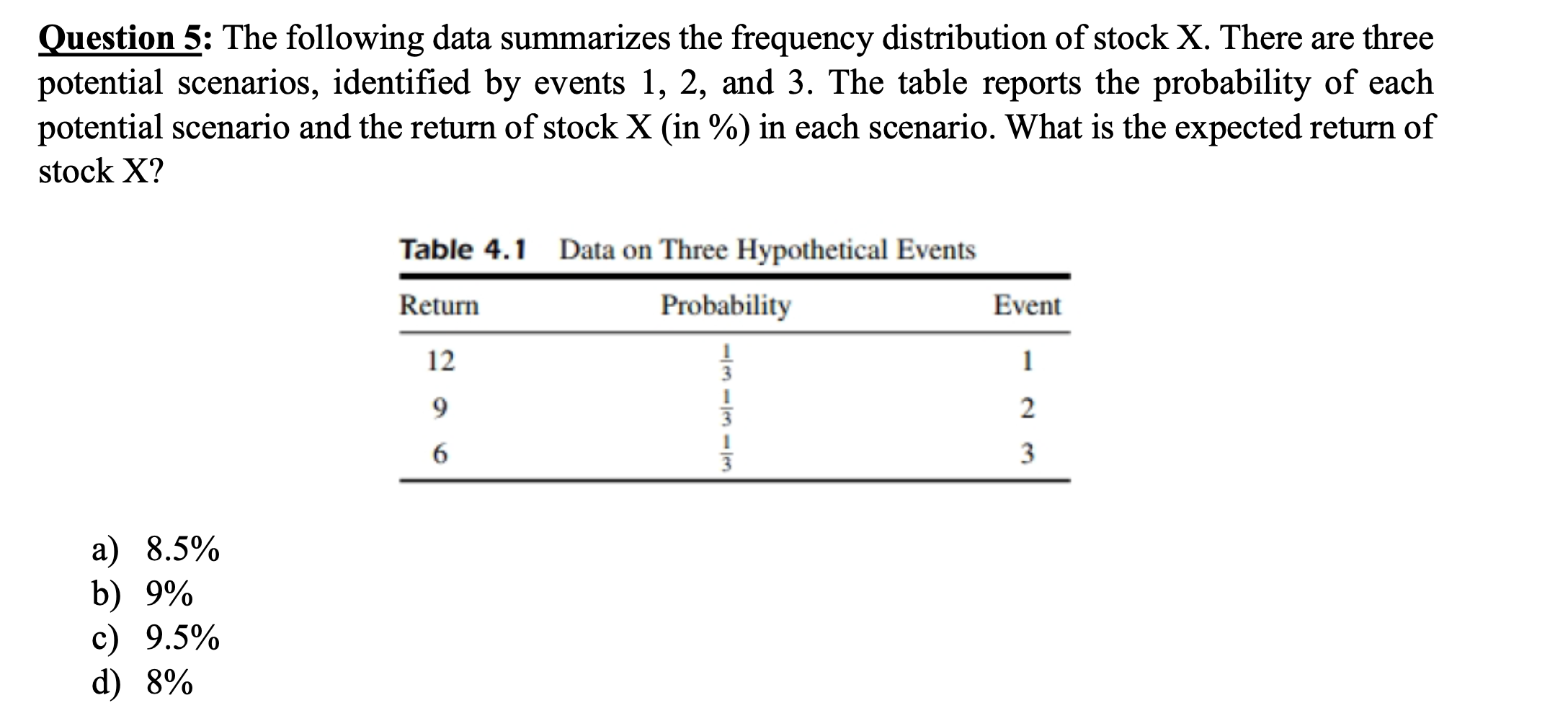 Question 5: The following data summarizes the frequency distribution of stock X. There are three potential scenarios, identified by events 1, 2, and 3. The table reports the probability of each potential scenario and the return of stock X (in %) in each scenario. What is the expected return of stock X?

Table 4.1 Data on Three Hypothetical Events

| Return | Probability | Event |
|---|---|---|
| 12 | $\frac{1}{3}$ | 1 |
| 9 | $\frac{1}{3}$ | 2 |
| 6 | $\frac{1}{3}$ | 3 |

a) 8.5%
b) 9%
c) 9.5%
d) 8%